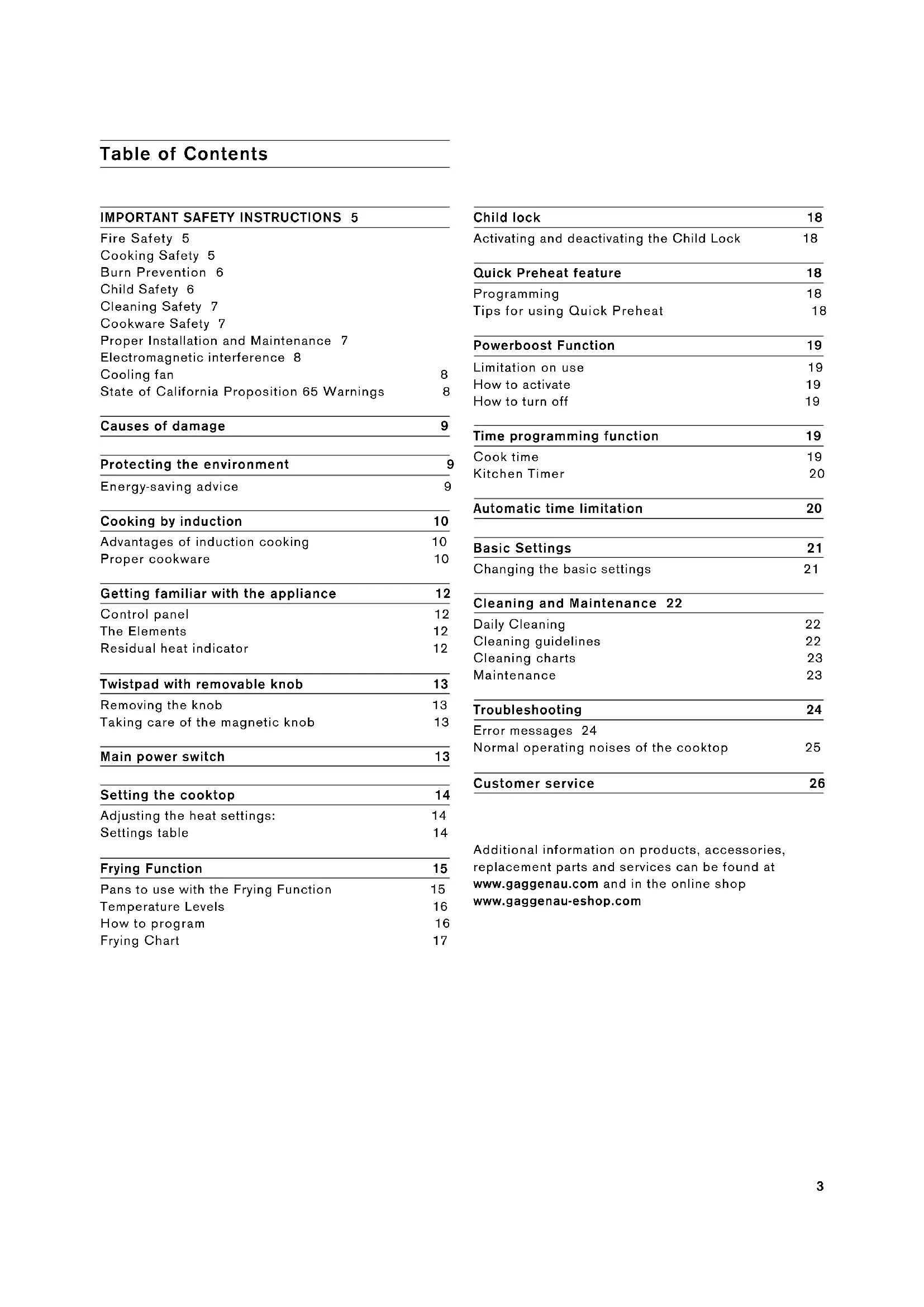 Table of Contents

IMPORTANT SAFETY INSTRUCTIONS 5
Fire Safety 5
Cooking Safety 5
Burn Prevention 6
Child Safety 6
Cleaning Safety 7
Cookware Safety 7
Proper Installation and Maintenance 7
Electromagnetic interference 8
Cooling fan 8
State of California Proposition 65 Warnings 8

Causes of damage 9

Protecting the environment 9
Energy-saving advice 9

Cooking by induction 10
Advantages of induction cooking 10
Proper cookware 10

Getting familiar with the appliance 12
Control panel 12
The Elements 12
Residual heat indicator 12

Twistpad with removable knob 13
Removing the knob 13
Taking care of the magnetic knob 13

Main power switch 13

Setting the cooktop 14
Adjusting the heat settings: 14
Settings table 14

Frying Function 15
Pans to use with the Frying Function 15
Temperature Levels 16
How to program 16
Frying Chart 17

Child lock 18
Activating and deactivating the Child Lock 18

Quick Preheat feature 18
Programming 18
Tips for using Quick Preheat 18

Powerboost Function 19
Limitation on use 19
How to activate 19
How to turn off 19

Time programming function 19
Cook time 19
Kitchen Timer 20

Automatic time limitation 20

Basic Settings 21
Changing the basic settings 21

Cleaning and Maintenance 22
Daily Cleaning 22
Cleaning guidelines 22
Cleaning charts 23
Maintenance 23

Troubleshooting 24
Error messages 24
Normal operating noises of the cooktop 25

Customer service 26

Additional information on products, accessories, replacement parts and services can be found at www.gaggenau.com and in the online shop www.gaggenau-eshop.com

3